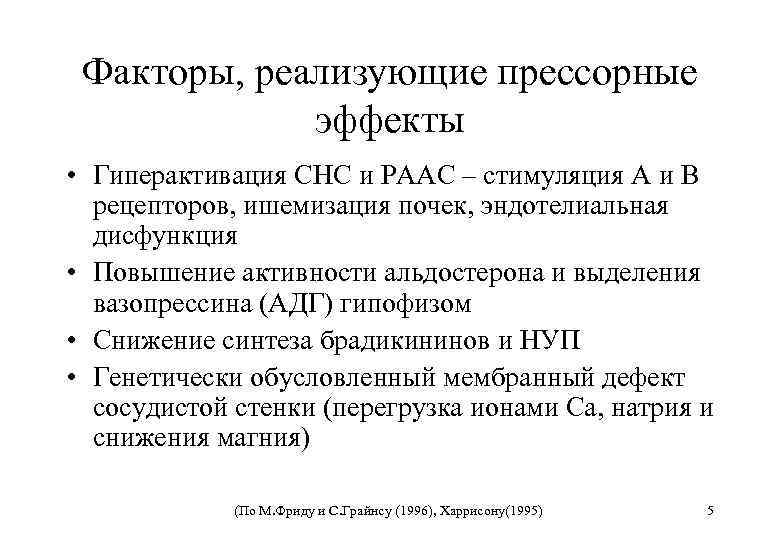 Факторы, реализующие прессорные эффекты

• Гиперактивация СНС и РААС – стимуляция А и В рецепторов, ишемизация почек, эндотелиальная дисфункция
• Повышение активности альдостерона и выделения вазопрессина (АДГ) гипофизом
• Снижение синтеза брадикининов и НУП
• Генетически обусловленный мембранный дефект сосудистой стенки (перегрузка ионами Са, натрия и снижения магния)

(По М.Фриду и С.Грайнсу (1996), Харрисону(1995)

5